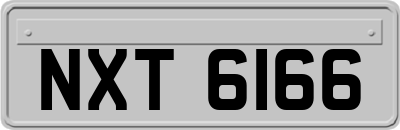 NXT 6166